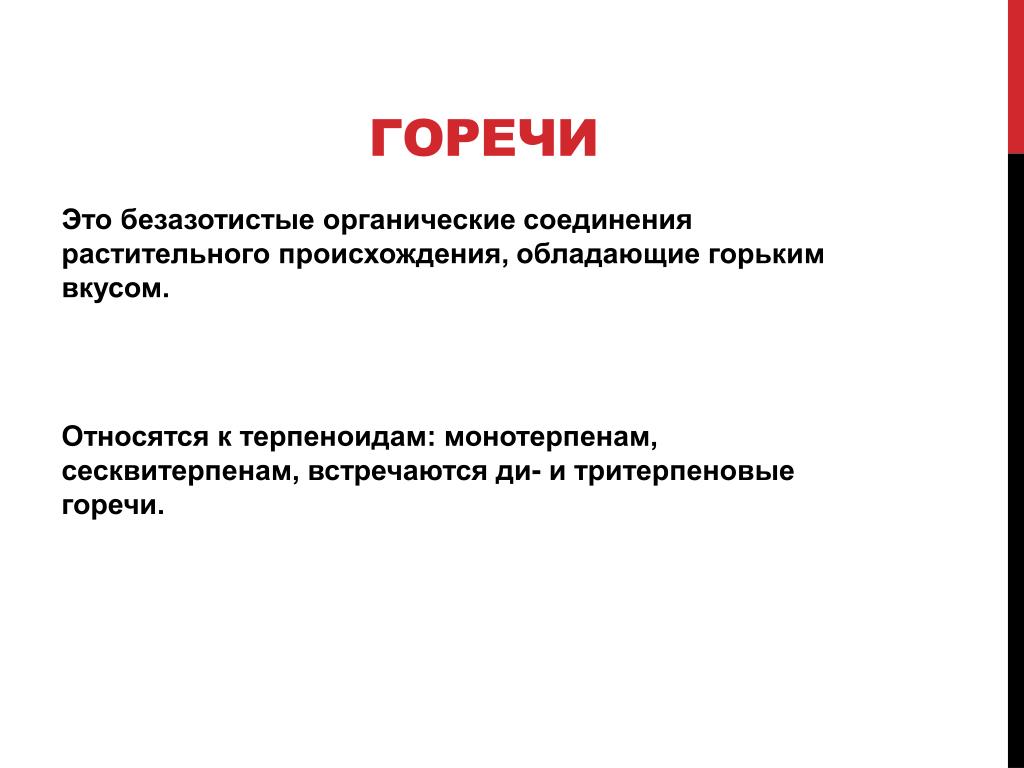 ГОРЕЧИ

Это безазотистые органические соединения растительного происхождения, обладающие горьким вкусом.

Относятся к терпеноидам: монотерпенам, сесквитерпенам, встречаются ди- и тритерпеновые горечи.